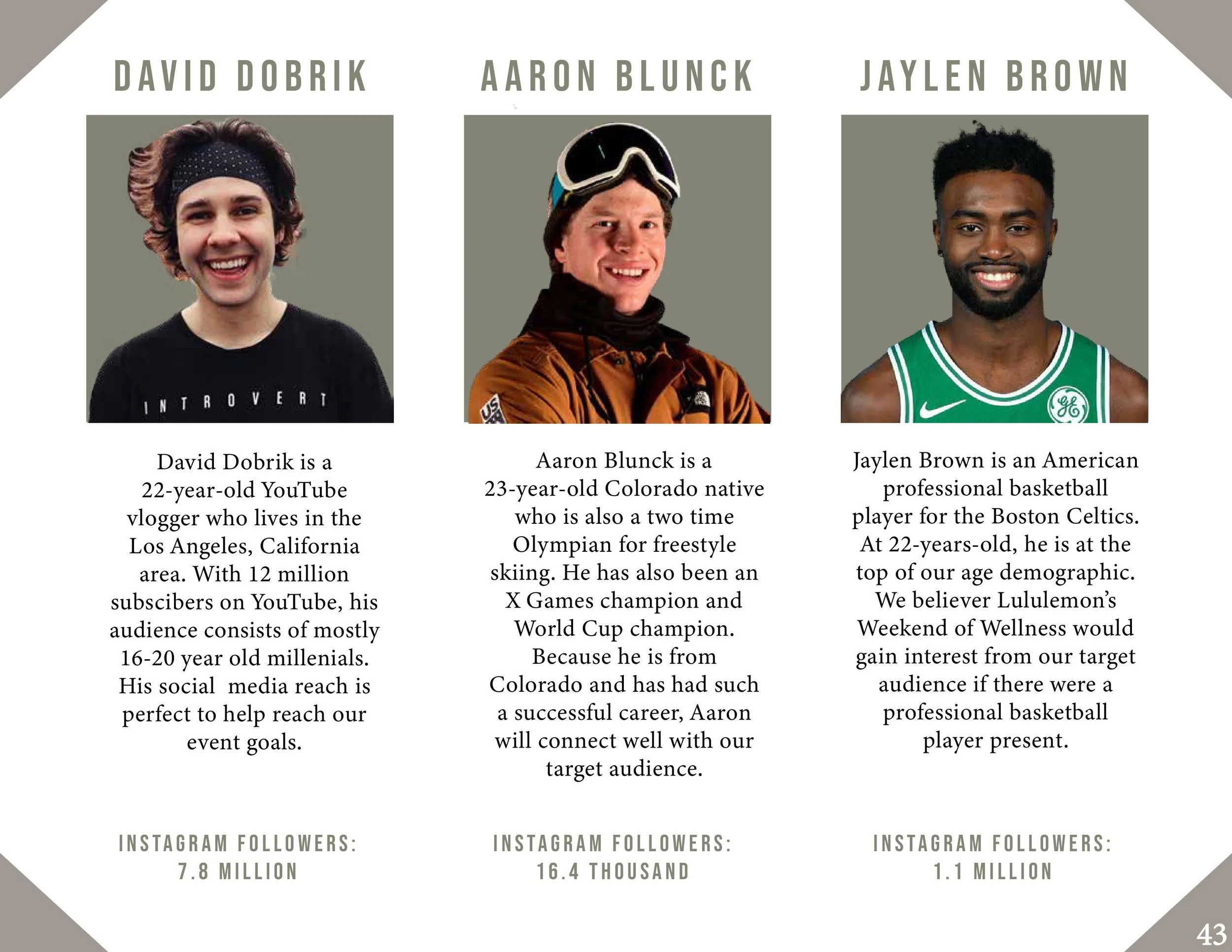 DAVID DOBRIK

INTROVERT

David Dobrik is a 22-year-old YouTube vlogger who lives in the Los Angeles, California area. With 12 million subscibers on YouTube, his audience consists of mostly 16-20 year old millenials. His social media reach is perfect to help reach our event goals.

INSTAGRAM FOLLOWERS:
7.8 MILLION

AARON BLUNCK

Aaron Blunck is a 23-year-old Colorado native who is also a two time Olympian for freestyle skiing. He has also been an X Games champion and World Cup champion. Because he is from Colorado and has had such a successful career, Aaron will connect well with our target audience.

INSTAGRAM FOLLOWERS:
16.4 THOUSAND

JAYLEN BROWN

Jaylen Brown is an American professional basketball player for the Boston Celtics. At 22-years-old, he is at the top of our age demographic. We believer Lululemon's Weekend of Wellness would gain interest from our target audience if there were a professional basketball player present.

INSTAGRAM FOLLOWERS:
1.1 MILLION

43